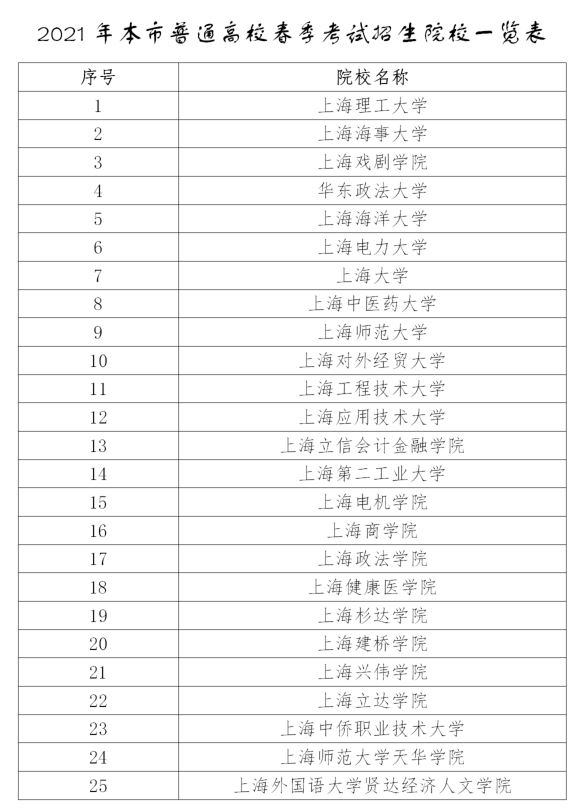 2021 年本市普通高校春季考试招生院校一览表

| 序号 | 院校名称 |
|---|---|
| 1 | 上海理工大学 |
| 2 | 上海海事大学 |
| 3 | 上海戏剧学院 |
| 4 | 华东政法大学 |
| 5 | 上海海洋大学 |
| 6 | 上海电力大学 |
| 7 | 上海大学 |
| 8 | 上海中医药大学 |
| 9 | 上海师范大学 |
| 10 | 上海对外经贸大学 |
| 11 | 上海工程技术大学 |
| 12 | 上海应用技术大学 |
| 13 | 上海立信会计金融学院 |
| 14 | 上海第二工业大学 |
| 15 | 上海电机学院 |
| 16 | 上海商学院 |
| 17 | 上海政法学院 |
| 18 | 上海健康医学院 |
| 19 | 上海杉达学院 |
| 20 | 上海建桥学院 |
| 21 | 上海兴伟学院 |
| 22 | 上海立达学院 |
| 23 | 上海中侨职业技术大学 |
| 24 | 上海师范大学天华学院 |
| 25 | 上海外国语大学贤达经济人文学院 |